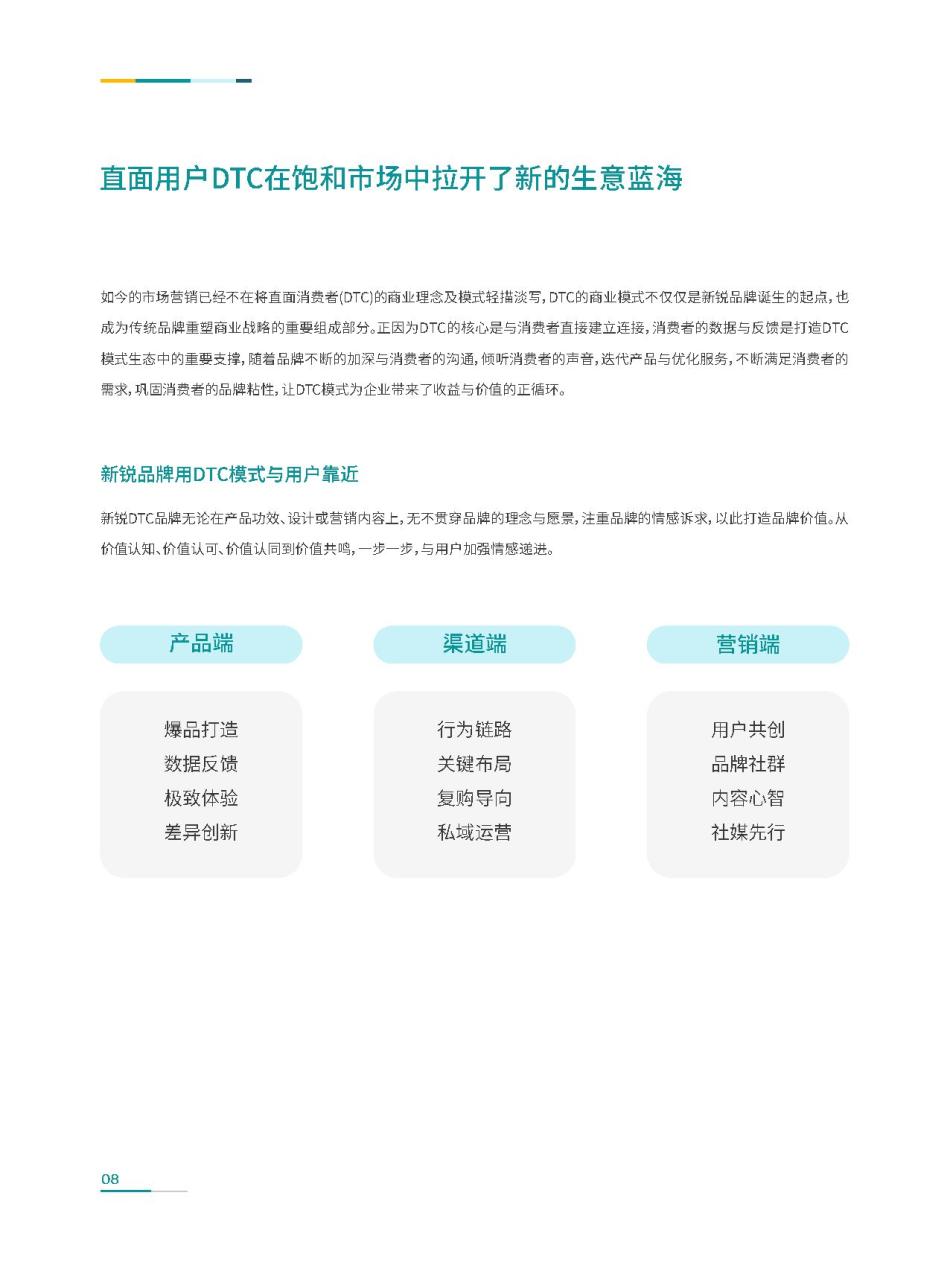 直面用户DTC在饱和市场中拉开了新的生意蓝海

如今的市场营销已经不在将直面消费者(DTC)的商业理念及模式轻描淡写，DTC的商业模式不仅仅是新锐品牌诞生的起点，也成为传统品牌重塑商业战略的重要组成部分。正因为DTC的核心是与消费者直接建立连接，消费者的数据与反馈是打造DTC模式生态中的重要支撑，随着品牌不断的加深与消费者的沟通，倾听消费者的声音，迭代产品与优化服务，不断满足消费者的需求，巩固消费者的品牌粘性，让DTC模式为企业带来了收益与价值的正循环。

新锐品牌用DTC模式与用户靠近

新锐DTC品牌无论在产品功效、设计或营销内容上，无不贯穿品牌的理念与愿景，注重品牌的情感诉求，以此打造品牌价值。从价值认知、价值认可、价值认同到价值共鸣，一步一步，与用户加强情感递进。

产品端

爆品打造
数据反馈
极致体验
差异创新

渠道端

行为链路
关键布局
复购导向
私域运营

营销端

用户共创
品牌社群
内容心智
社媒先行

08